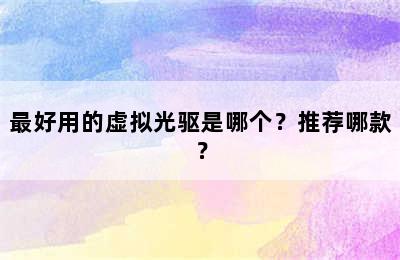 最好用的虚拟光驱是哪个？推荐哪款？